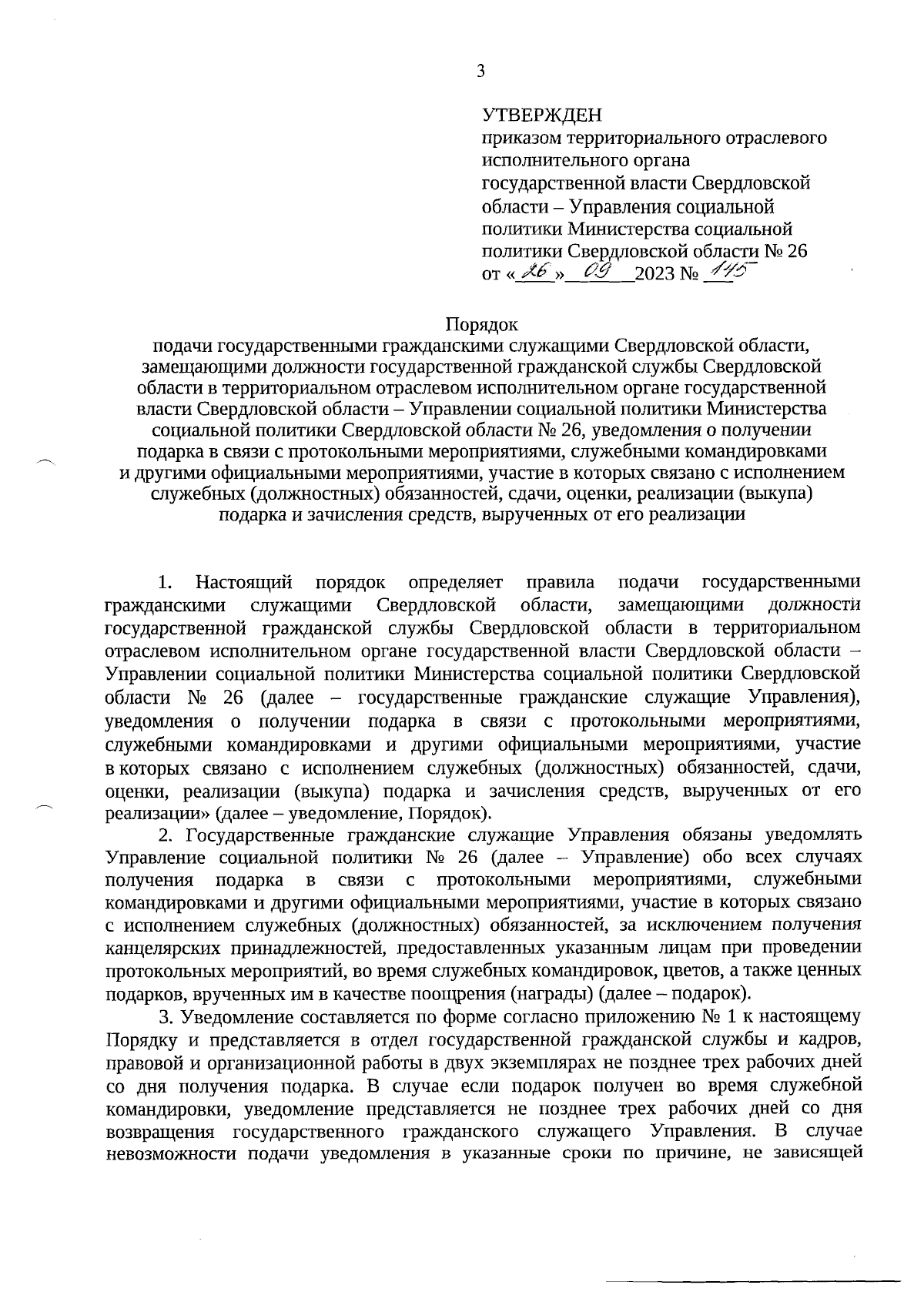 3

УТВЕРЖДЕН
приказом территориального отраслевого исполнительного органа государственной власти Свердловской области – Управления социальной политики Министерства социальной политики Свердловской области № 26
от «26» 09 2023 № 145

Порядок
подачи государственными гражданскими служащими Свердловской области, замещающими должности государственной гражданской службы Свердловской области в территориальном отраслевом исполнительном органе государственной власти Свердловской области – Управлении социальной политики Министерства социальной политики Свердловской области № 26, уведомления о получении подарка в связи с протокольными мероприятиями, служебными командировками и другими официальными мероприятиями, участие в которых связано с исполнением служебных (должностных) обязанностей, сдачи, оценки, реализации (выкупа) подарка и зачисления средств, вырученных от его реализации

1. Настоящий порядок определяет правила подачи государственными гражданскими служащими Свердловской области, замещающими должности государственной гражданской службы Свердловской области в территориальном отраслевом исполнительном органе государственной власти Свердловской области – Управлении социальной политики Министерства социальной политики Свердловской области № 26 (далее – государственные гражданские служащие Управления), уведомления о получении подарка в связи с протокольными мероприятиями, служебными командировками и другими официальными мероприятиями, участие в которых связано с исполнением служебных (должностных) обязанностей, сдачи, оценки, реализации (выкупа) подарка и зачисления средств, вырученных от его реализации» (далее – уведомление, Порядок).

2. Государственные гражданские служащие Управления обязаны уведомлять Управление социальной политики № 26 (далее – Управление) обо всех случаях получения подарка в связи с протокольными мероприятиями, служебными командировками и другими официальными мероприятиями, участие в которых связано с исполнением служебных (должностных) обязанностей, за исключением получения канцелярских принадлежностей, предоставленных указанным лицам при проведении протокольных мероприятий, во время служебных командировок, цветов, а также ценных подарков, врученных им в качестве поощрения (награды) (далее – подарок).

3. Уведомление составляется по форме согласно приложению № 1 к настоящему Порядку и представляется в отдел государственной гражданской службы и кадров, правовой и организационной работы в двух экземплярах не позднее трех рабочих дней со дня получения подарка. В случае если подарок получен во время служебной командировки, уведомление представляется не позднее трех рабочих дней со дня возвращения государственного гражданского служащего Управления. В случае невозможности подачи уведомления в указанные сроки по причине, не зависящей